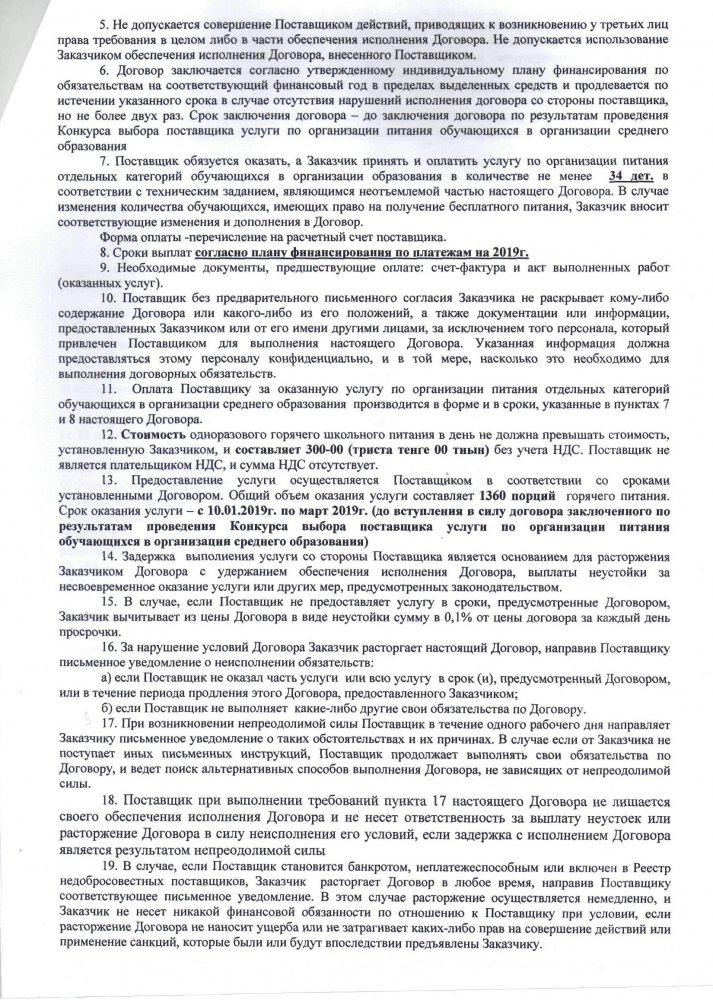 5. Не допускается совершение Поставщиком действий, приводящих к возникновению у третьих лиц права требования в целом либо в части обеспечения исполнения Договора. Не допускается использование Заказчиком обеспечения исполнения Договора, внесенного Поставщиком.

6. Договор заключается согласно утвержденному индивидуальному плану финансирования по обязательствам на соответствующий финансовый год в пределах выделенных средств и продлевается по истечении указанного срока в случае отсутствия нарушений исполнения договора со стороны поставщика, но не более двух раз. Срок заключения договора – до заключения договора по результатам проведения Конкурса выбора поставщика услуги по организации питания обучающихся в организации среднего образования

7. Поставщик обязуется оказать, а Заказчик принять и оплатить услугу по организации питания отдельных категорий обучающихся в организации образования в количестве не менее 34 дет. в соответствии с техническим заданием, являющимся неотъемлемой частью настоящего Договора. В случае изменения количества обучающихся, имеющих право на получение бесплатного питания, Заказчик вносит соответствующие изменения и дополнения в Договор.

Форма оплаты -перечисление на расчетный счет поставщика.

8. Сроки выплат согласно плану финансирования по платежам на 2019г.

9. Необходимые документы, предшествующие оплате: счет-фактура и акт выполненных работ (оказанных услуг).

10. Поставщик без предварительного письменного согласия Заказчика не раскрывает кому-либо содержание Договора или какого-либо из его положений, а также документации или информации, предоставленных Заказчиком или от его имени другими лицами, за исключением того персонала, который привлечен Поставщиком для выполнения настоящего Договора. Указанная информация должна предоставляться этому персоналу конфиденциально, и в той мере, насколько это необходимо для выполнения договорных обязательств.

11. Оплата Поставщику за оказанную услугу по организации питания отдельных категорий обучающихся в организации среднего образования производится в форме и в сроки, указанные в пунктах 7 и 8 настоящего Договора.

12. Стоимость одноразового горячего школьного питания в день не должна превышать стоимость, установленную Заказчиком, и составляет 300-00 (триста тенге 00 тиын) без учета НДС. Поставщик не является плательщиком НДС, и сумма НДС отсутствует.

13. Предоставление услуги осуществляется Поставщиком в соответствии со сроками установленными Договором. Общий объем оказания услуги составляет 1360 порций горячего питания. Срок оказания услуги – с 10.01.2019г. по март 2019г. (до вступления в силу договора заключенного по результатам проведения Конкурса выбора поставщика услуги по организации питания обучающихся в организации среднего образования)

14. Задержка выполнения услуги со стороны Поставщика является основанием для расторжения Заказчиком Договора с удержанием обеспечения исполнения Договора, выплаты неустойки за несвоевременное оказание услуги или других мер, предусмотренных законодательством.

15. В случае, если Поставщик не предоставляет услугу в сроки, предусмотренные Договором, Заказчик вычитывает из цены Договора в виде неустойки сумму в 0,1% от цены договора за каждый день просрочки.

16. За нарушение условий Договора Заказчик расторгает настоящий Договор, направив Поставщику письменное уведомление о неисполнении обязательств:

а) если Поставщик не оказал часть услуги или всю услугу в срок (и), предусмотренный Договором, или в течение периода продления этого Договора, предоставленного Заказчиком;

б) если Поставщик не выполняет какие-либо другие свои обязательства по Договору.

17. При возникновении непреодолимой силы Поставщик в течение одного рабочего дня направляет Заказчику письменное уведомление о таких обстоятельствах и их причинах. В случае если от Заказчика не поступает иных письменных инструкций, Поставщик продолжает выполнять свои обязательства по Договору, и ведет поиск альтернативных способов выполнения Договора, не зависящих от непреодолимой силы.

18. Поставщик при выполнении требований пункта 17 настоящего Договора не лишается своего обеспечения исполнения Договора и не несет ответственность за выплату неустоек или расторжение Договора в силу неисполнения его условий, если задержка с исполнением Договора является результатом непреодолимой силы

19. В случае, если Поставщик становится банкротом, неплатежеспособным или включен в Реестр недобросовестных поставщиков, Заказчик расторгает Договор в любое время, направив Поставщику соответствующее письменное уведомление. В этом случае расторжение осуществляется немедленно, и Заказчик не несет никакой финансовой обязанности по отношению к Поставщику при условии, если расторжение Договора не наносит ущерба или не затрагивает каких-либо прав на совершение действий или применение санкций, которые были или будут впоследствии предъявлены Заказчику.